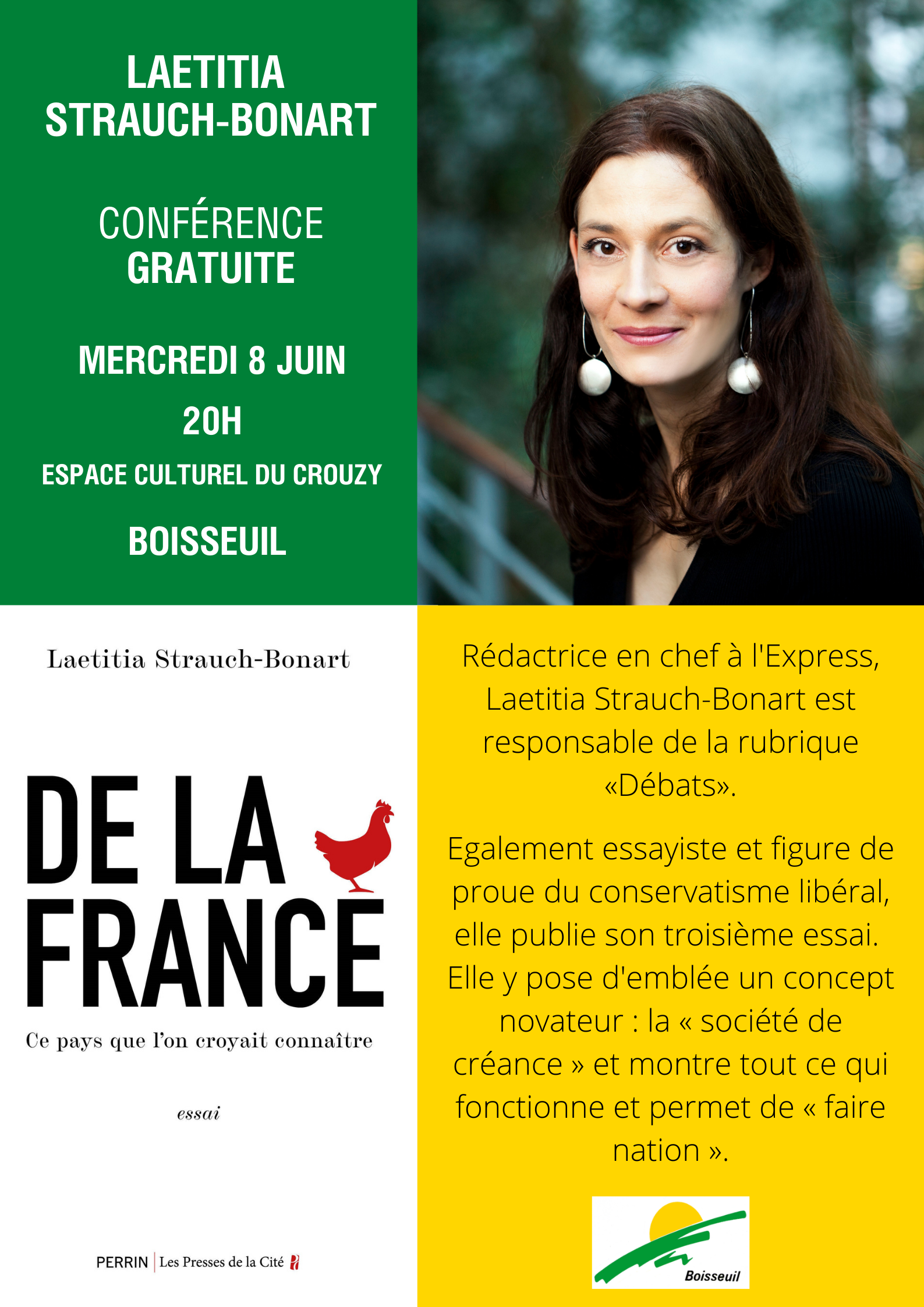 LAETITIA STRAUCH-BONART

CONFÉRENCE GRATUITE

MERCREDI 8 JUIN

20H

ESPACE CULTUREL DU CROUZY

BOISSEUIL

Laetitia Strauch-Bonart

DE LA FRANCE

Ce pays que l'on croyait connaître

essai

PERRIN | Les Presses de la Cité

Rédactrice en chef à l'Express, Laetitia Strauch-Bonart est responsable de la rubrique «Débats».

Egalement essayiste et figure de proue du conservatisme libéral, elle publie son troisième essai. Elle y pose d'emblée un concept novateur : la « société de créance » et montre tout ce qui fonctionne et permet de « faire nation ».

Boisseuil